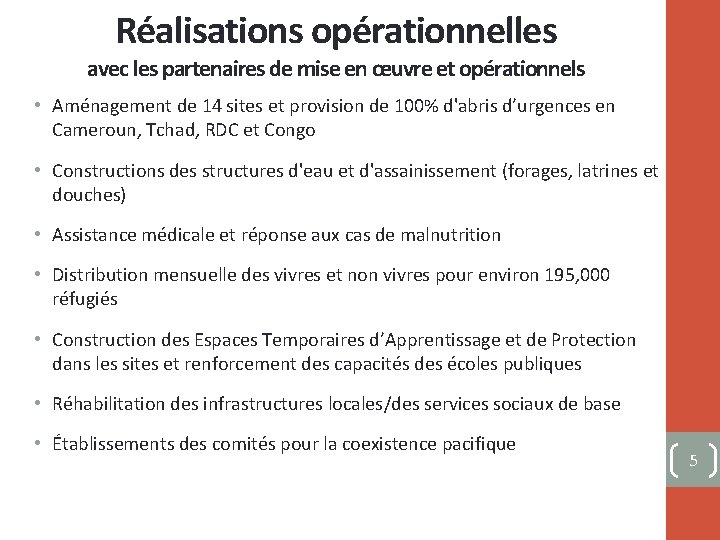 Réalisations opérationnelles
avec les partenaires de mise en œuvre et opérationnels

• Aménagement de 14 sites et provision de 100% d'abris d'urgences en Cameroun, Tchad, RDC et Congo

• Constructions des structures d'eau et d'assainissement (forages, latrines et douches)

• Assistance médicale et réponse aux cas de malnutrition

• Distribution mensuelle des vivres et non vivres pour environ 195,000 réfugiés

• Construction des Espaces Temporaires d'Apprentissage et de Protection dans les sites et renforcement des capacités des écoles publiques

• Réhabilitation des infrastructures locales/des services sociaux de base

• Établissements des comités pour la coexistence pacifique

5